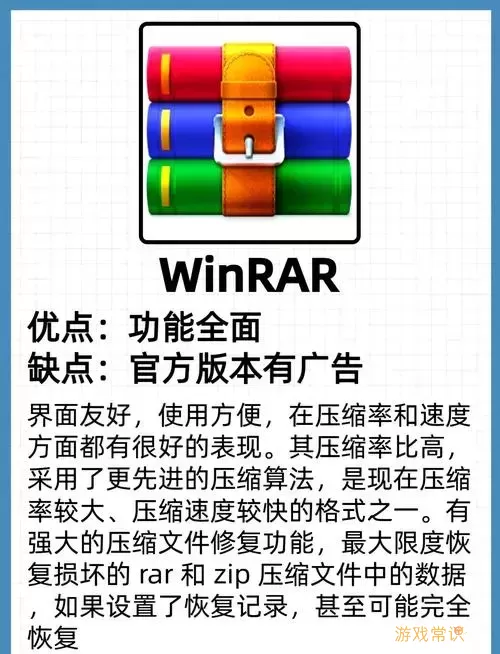 WinRAR

优点：功能全面
缺点：官方版本有广告

界面友好，使用方便，在压缩率和速度方面都有很好的表现。其压缩率比高，采用了更先进的压缩算法，是现在压缩率较大、压缩速度较快的格式之一。有强大的压缩文件修复功能，最大限度恢复损坏的 rar 和 zip 压缩文件中的数据，如果设置了恢复记录，甚至可能完全恢复

游戏常识